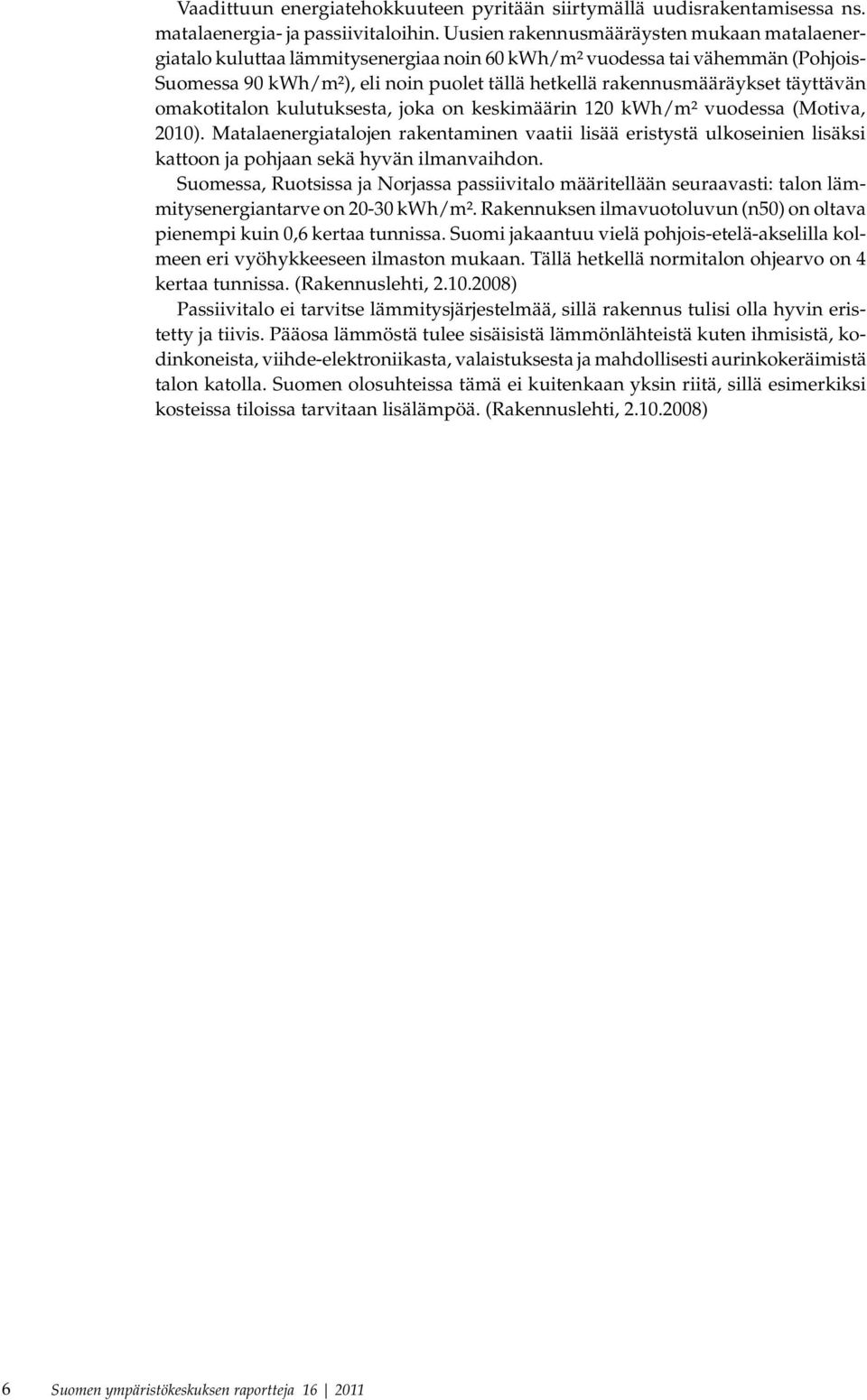 Vaadittuun energiatehokkuuteen pyritään siirtymällä uudisrakentamisessa ns. matalaenergia- ja passiivitaloihin. Uusien rakennusmääräysten mukaan matalaenergiatalo kuluttaa lämmitysenergiaa noin 60 kWh/m² vuodessa tai vähemmän (Pohjois-Suomessa 90 kWh/m²), eli noin puolet tällä hetkellä rakennusmääräykset täyttävän omakotitalon kulutuksesta, joka on keskimäärin 120 kWh/m² vuodessa (Motiva, 2010). Matalaenergiatalojen rakentaminen vaatii lisää eristystä ulkoseinien lisäksi kattoon ja pohjaan sekä hyvän ilmanvaihdon.

Suomessa, Ruotsissa ja Norjassa passiivitalo määritellään seuraavasti: talon lämmitysenergiantarve on 20-30 kWh/m². Rakennuksen ilmavuotoluvun (n50) on oltava pienempi kuin 0,6 kertaa tunnissa. Suomi jakaantuu vielä pohjois-etelä-akselilla kolmeen eri vyöhykkeeseen ilmaston mukaan. Tällä hetkellä normitalon ohjearvo on 4 kertaa tunnissa. (Rakennuslehti, 2.10.2008)

Passiivitalo ei tarvitse lämmitysjärjestelmää, sillä rakennus tulisi olla hyvin eristetty ja tiivis. Pääosa lämmöstä tulee sisäisistä lämmönlähteistä kuten ihmisistä, kodinkoneista, viihde-elektroniikasta, valaistuksesta ja mahdollisesti aurinkokeräimistä talon katolla. Suomen olosuhteissa tämä ei kuitenkaan yksin riitä, sillä esimerkiksi kosteissa tiloissa tarvitaan lisälämpöä. (Rakennuslehti, 2.10.2008)

6 Suomen ympäristökeskuksen raportteja 16 | 2011